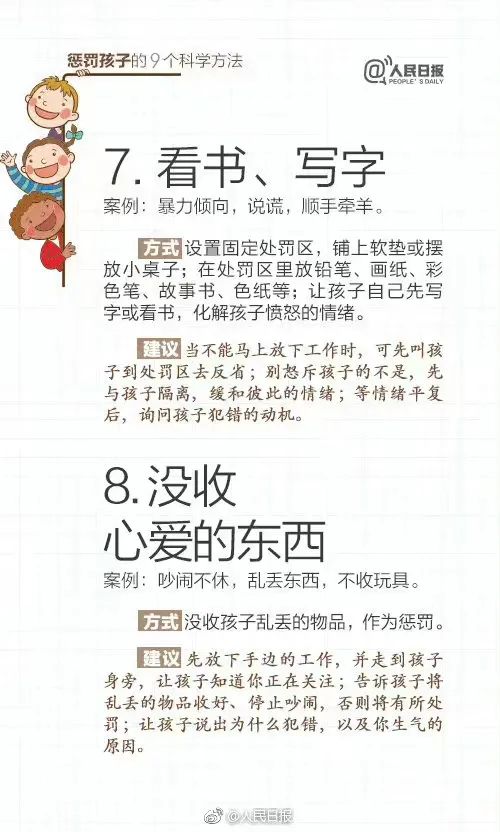 惩罚孩子的9个科学方法

@人民日报 PEOPLE'S DAILY

7. 看书、写字

案例：暴力倾向，说谎，顺手牵羊。

方式 设置固定处罚区，铺上软垫或摆放小桌子；在处罚区里放铅笔、画纸、彩色笔、故事书、色纸等；让孩子自己先写字或看书，化解孩子愤怒的情绪。

建议 当不能马上放下工作时，可先叫孩子到处罚区去反省；别怒斥孩子的不是，先与孩子隔离，缓和彼此的情绪；等情绪平复后，询问孩子犯错的动机。

8. 没收心爱的东西

案例：吵闹不休，乱丢东西，不收玩具。

方式 没收孩子乱丢的物品，作为惩罚。

建议 先放下手边的工作，并走到孩子身旁，让孩子知道你正在关注；告诉孩子将乱丢的物品收好、停止吵闹，否则将有所处罚；让孩子说出为什么犯错，以及你生气的原因。

@人民日报